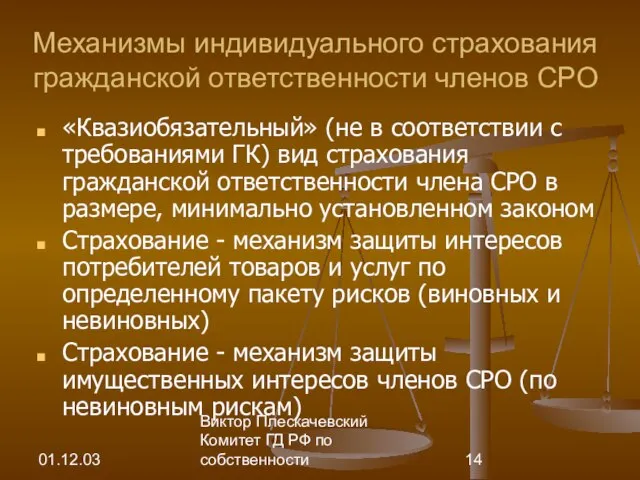 Механизмы индивидуального страхования гражданской ответственности членов СРО

■ «Квазиобязательный» (не в соответствии с требованиями ГК) вид страхования гражданской ответственности члена СРО в размере, минимально установленном законом
■ Страхование - механизм защиты интересов потребителей товаров и услуг по определенному пакету рисков (виновных и невиновных)
■ Страхование - механизм защиты имущественных интересов членов СРО (по невиновным рискам)

01.12.03

Виктор Плескачевский Комитет ГД РФ по собственности

14